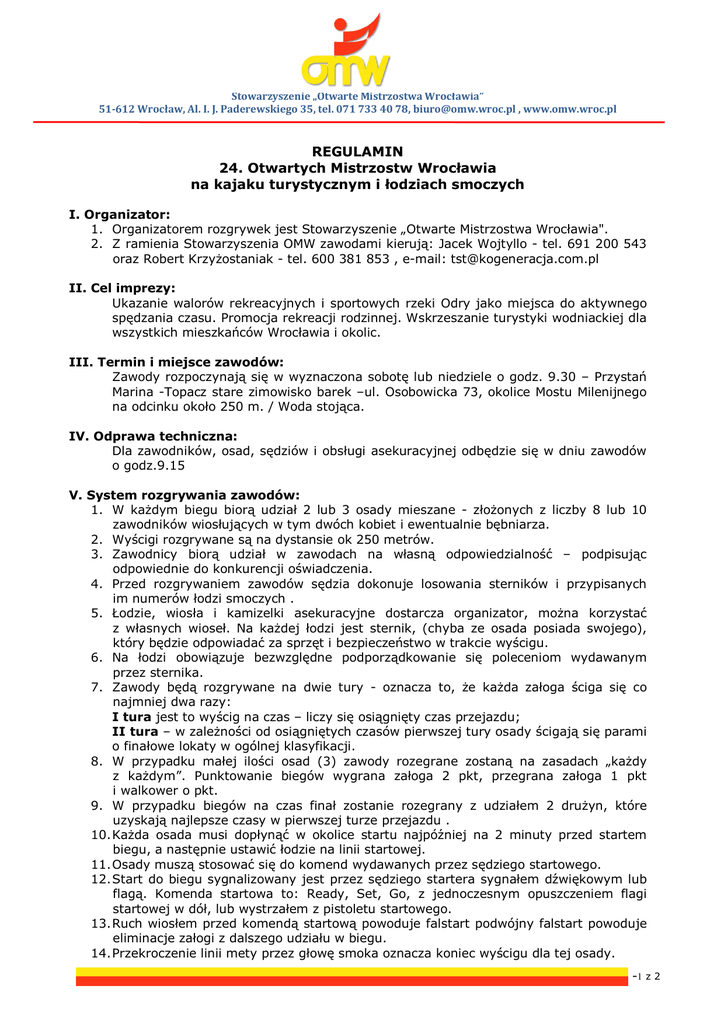 omw

Stowarzyszenie „Otwarte Mistrzostwa Wrocławia"
51-612 Wrocław, Al. I. J. Paderewskiego 35, tel. 071 733 40 78, biuro@omw.wroc.pl , www.omw.wroc.pl

REGULAMIN
24. Otwartych Mistrzostw Wrocławia
na kajaku turystycznym i łodziach smoczych

I. Organizator:
1. Organizatorem rozgrywek jest Stowarzyszenie „Otwarte Mistrzostwa Wrocławia".
2. Z ramienia Stowarzyszenia OMW zawodami kierują: Jacek Wojtyllo - tel. 691 200 543 oraz Robert Krzyżostaniak - tel. 600 381 853 , e-mail: tst@kogeneracja.com.pl

II. Cel imprezy:
Ukazanie walorów rekreacyjnych i sportowych rzeki Odry jako miejsca do aktywnego spędzania czasu. Promocja rekreacji rodzinnej. Wskrzeszanie turystyki wodniackiej dla wszystkich mieszkańców Wrocławia i okolic.

III. Termin i miejsce zawodów:
Zawody rozpoczynają się w wyznaczona sobotę lub niedziele o godz. 9.30 – Przystań Marina -Topacz stare zimowisko barek –ul. Osobowicka 73, okolice Mostu Milenijnego na odcinku około 250 m. / Woda stojąca.

IV. Odprawa techniczna:
Dla zawodników, osad, sędziów i obsługi asekuracyjnej odbędzie się w dniu zawodów o godz.9.15

V. System rozgrywania zawodów:
1. W każdym biegu biorą udział 2 lub 3 osady mieszane - złożonych z liczby 8 lub 10 zawodników wiosłujących w tym dwóch kobiet i ewentualnie bębniarza.
2. Wyścigi rozgrywane są na dystansie ok 250 metrów.
3. Zawodnicy biorą udział w zawodach na własną odpowiedzialność – podpisując odpowiednie do konkurencji oświadczenia.
4. Przed rozgrywaniem zawodów sędzia dokonuje losowania sterników i przypisanych im numerów łodzi smoczych .
5. Łodzie, wiosła i kamizelki asekuracyjne dostarcza organizator, można korzystać z własnych wioseł. Na każdej łodzi jest sternik, (chyba ze osada posiada swojego), który będzie odpowiadać za sprzęt i bezpieczeństwo w trakcie wyścigu.
6. Na łodzi obowiązuje bezwzględne podporządkowanie się poleceniom wydawanym przez sternika.
7. Zawody będą rozgrywane na dwie tury - oznacza to, że każda załoga ściga się co najmniej dwa razy:
I tura jest to wyścig na czas – liczy się osiągnięty czas przejazdu;
II tura – w zależności od osiągniętych czasów pierwszej tury osady ścigają się parami o finałowe lokaty w ogólnej klasyfikacji.
8. W przypadku małej ilości osad (3) zawody rozegrane zostaną na zasadach „każdy z każdym". Punktowanie biegów wygrana załoga 2 pkt, przegrana załoga 1 pkt i walkower o pkt.
9. W przypadku biegów na czas finał zostanie rozegrany z udziałem 2 drużyn, które uzyskają najlepsze czasy w pierwszej turze przejazdu .
10. Każda osada musi dopłynąć w okolice startu najpóźniej na 2 minuty przed startem biegu, a następnie ustawić łodzie na linii startowej.
11. Osady muszą stosować się do komend wydawanych przez sędziego startowego.
12. Start do biegu sygnalizowany jest przez sędziego startera sygnałem dźwiękowym lub flagą. Komenda startowa to: Ready, Set, Go, z jednoczesnym opuszczeniem flagi startowej w dół, lub wystrzałem z pistoletu startowego.
13. Ruch wiosłem przed komendą startową powoduje falstart podwójny falstart powoduje eliminacje załogi z dalszego udziału w biegu.
14. Przekroczenie linii mety przez głowę smoka oznacza koniec wyścigu dla tej osady.

-1 z 2